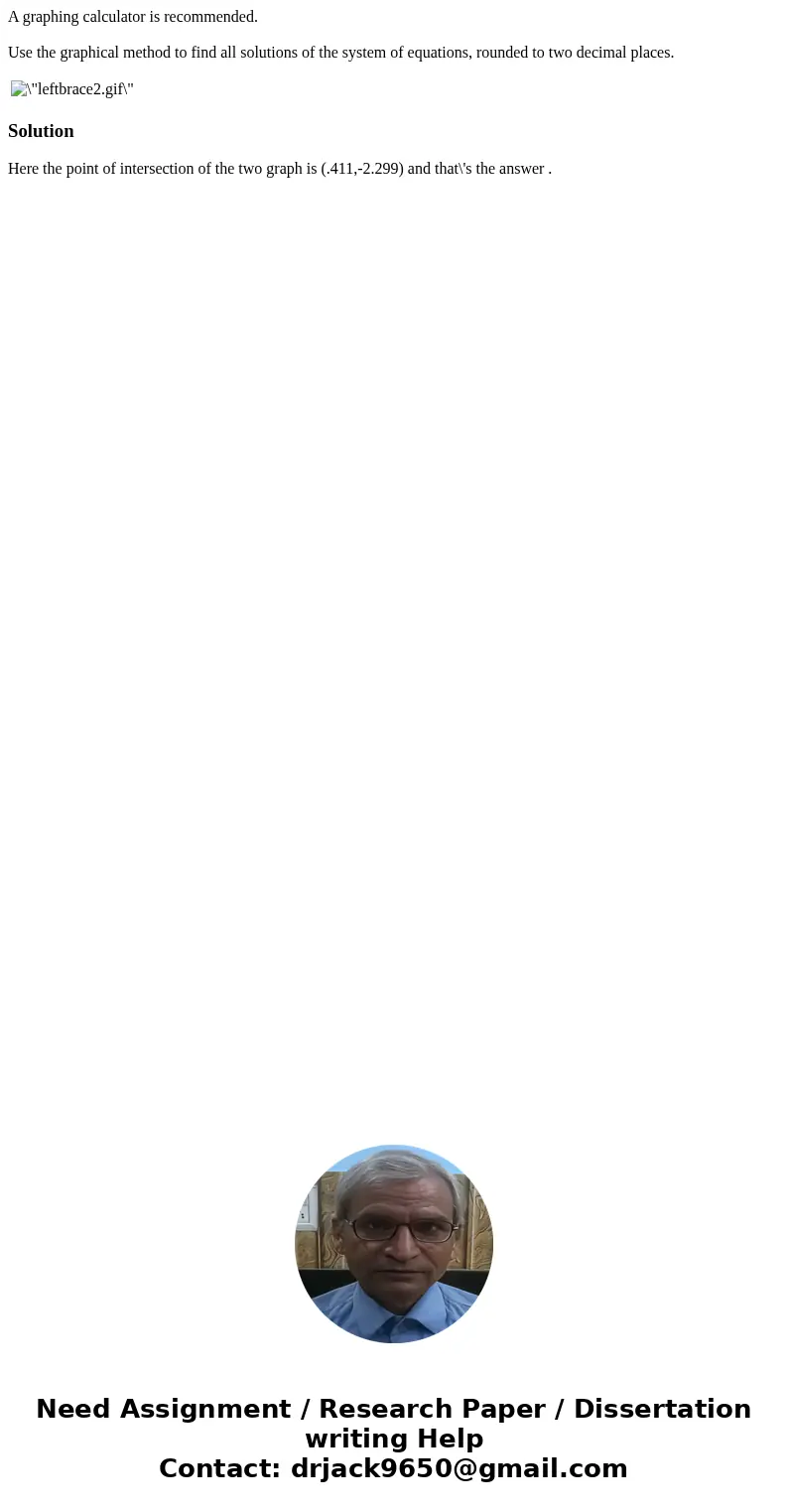 A graphing calculator is recommended.

Use the graphical method to find all solutions of the system of equations, rounded to two decimal places.

\"leftbrace2.gif\"

Solution

Here the point of intersection of the two graph is (.411,-2.299) and that\'s the answer .

Need Assignment / Research Paper / Dissertation writing Help
Contact: drjack9650@gmail.com